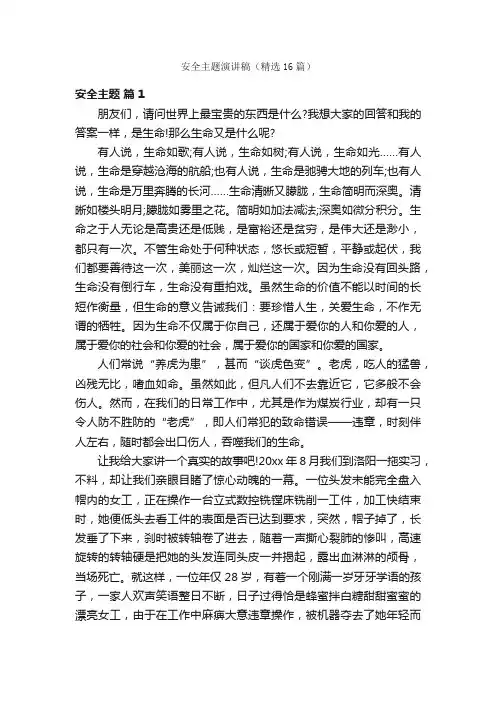 安全主题演讲稿（精选16篇）

安全主题 篇1

朋友们，请问世界上最宝贵的东西是什么?我想大家的回答和我的答案一样，是生命!那么生命又是什么呢?

有人说，生命如歌;有人说，生命如树;有人说，生命如光……有人说，生命是穿越沧海的航船;也有人说，生命是驰骋大地的列车;也有人说，生命是万里奔腾的长河……生命清晰又朦胧，生命简明而深奥。清晰如楼头明月;朦胧如雾里之花。简明如加法减法;深奥如微分积分。生命之于人无论是高贵还是低贱，是富裕还是贫穷，是伟大还是渺小，都只有一次。不管生命处于何种状态，悠长或短暂，平静或起伏，我们都要善待这一次，美丽这一次，灿烂这一次。因为生命没有回头路，生命没有倒行车，生命没有重拍戏。虽然生命的价值不能以时间的长短作衡量，但生命的意义告诫我们：要珍惜人生，关爱生命，不作无谓的牺牲。因为生命不仅属于你自己，还属于爱你的人和你爱的人，属于爱你的社会和你爱的社会，属于爱你的国家和你爱的国家。

人们常说“养虎为患”，甚而“谈虎色变”。老虎，吃人的猛兽，凶残无比，嗜血如命。虽然如此，但凡人们不去靠近它，它多般不会伤人。然而，在我们的日常工作中，尤其是作为煤炭行业，却有一只令人防不胜防的“老虎”，即人们常犯的致命错误——违章，时刻伴人左右，随时都会出口伤人，吞噬我们的生命。

让我给大家讲一个真实的故事吧!20xx年8月我们到洛阳一拖实习，不料，却让我们亲眼目睹了惊心动魄的一幕。一位头发未能完全盘入帽内的女工，正在操作一台立式数控铣镗床铣削一工件，加工快结束时，她便低头去看工件的表面是否已达到要求，突然，帽子掉了，长发垂了下来，刹时被转轴卷了进去，随着一声撕心裂肺的惨叫，高速旋转的转轴硬是把她的头发连同头皮一并揭起，露出血淋淋的颅骨，当场死亡。就这样，一位年仅28岁，有着一个刚满一岁牙牙学语的孩子，一家人欢声笑语整日不断，日子过得恰是蜂蜜拌白糖甜甜蜜蜜的漂亮女工，由于在工作中麻痹大意违章操作，被机器夺去了她年轻而